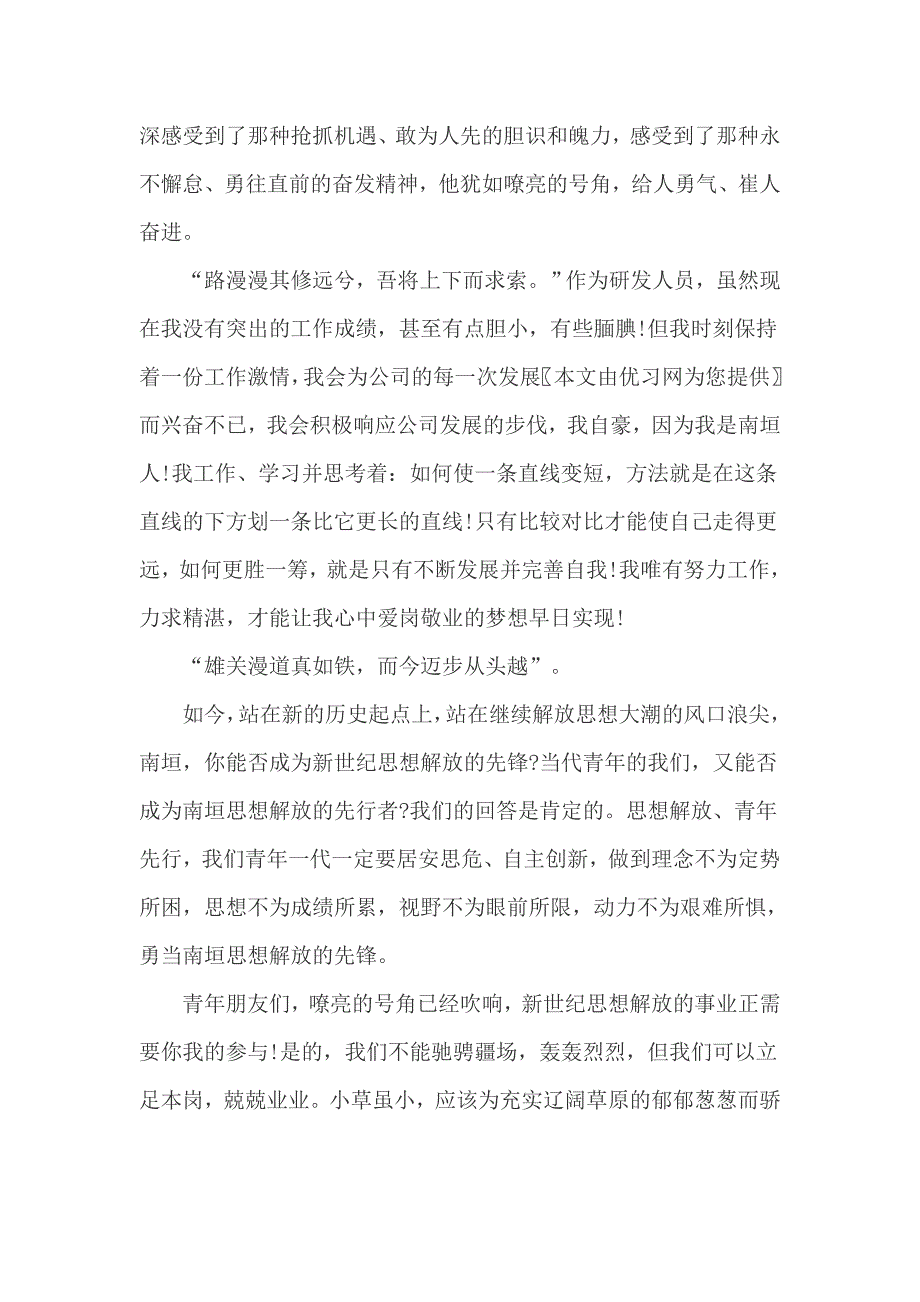 深感受到了那种抢抓机遇、敢为人先的胆识和魄力，感受到了那种永不懈怠、勇往直前的奋发精神，他犹如嘹亮的号角，给人勇气、崔人奋进。

“路漫漫其修远兮，吾将上下而求索。”作为研发人员，虽然现在我没有突出的工作成绩，甚至有点胆小，有些腼腆！但我时刻保持着一份工作激情，我会为公司的每一次发展〖本文由优习网为您提供〗而兴奋不已，我会积极响应公司发展的步伐，我自豪，因为我是南垣人！我工作、学习并思考着：如何使一条直线变短，方法就是在这条直线的下方划一条比它更长的直线！只有比较对比才能使自己走得更远，如何更胜一筹，就是只有不断发展并完善自我！我唯有努力工作，力求精湛，才能让我心中爱岗敬业的梦想早日实现！

“雄关漫道真如铁，而今迈步从头越”。

如今，站在新的历史起点上，站在继续解放思想大潮的风口浪尖，南垣，你能否成为新世纪思想解放的先锋?当代青年的我们，又能否成为南垣思想解放的先行者?我们的回答是肯定的。思想解放、青年先行，我们青年一代一定要居安思危、自主创新，做到理念不为定势所困，思想不为成绩所累，视野不为眼前所限，动力不为艰难所惧，勇当南垣思想解放的先锋。

青年朋友们，嘹亮的号角已经吹响，新世纪思想解放的事业正需要你我的参与！是的，我们不能驰骋疆场，轰轰烈烈，但我们可以立足本岗，兢兢业业。小草虽小，应该为充实辽阔草原的郁郁葱葱而骄